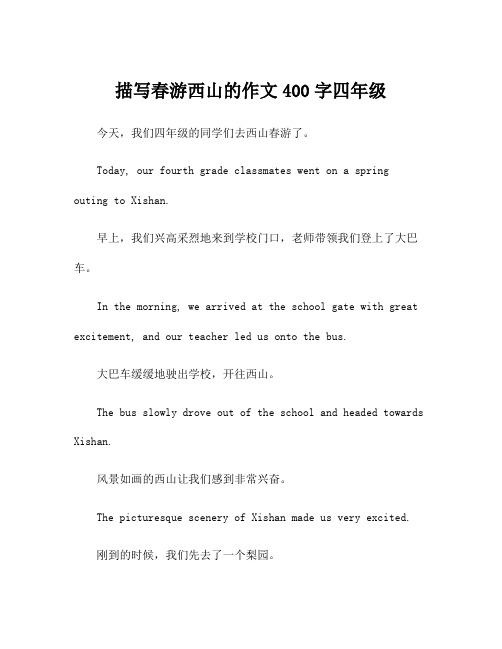 描写春游西山的作文400字四年级

今天，我们四年级的同学们去西山春游了。

Today, our fourth grade classmates went on a spring outing to Xishan.

早上，我们兴高采烈地来到学校门口，老师带领我们登上了大巴车。

In the morning, we arrived at the school gate with great excitement, and our teacher led us onto the bus.

大巴车缓缓地驶出学校，开往西山。

The bus slowly drove out of the school and headed towards Xishan.

风景如画的西山让我们感到非常兴奋。

The picturesque scenery of Xishan made us very excited.

刚到的时候，我们先去了一个梨园。